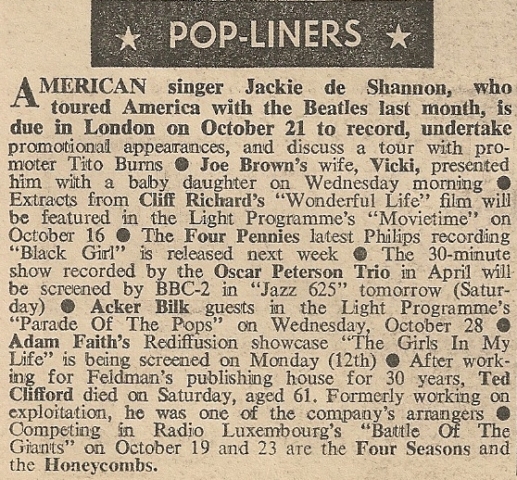 ★ POP-LINERS ★

AMERICAN singer Jackie de Shannon, who toured America with the Beatles last month, is due in London on October 21 to record, undertake promotional appearances, and discuss a tour with promoter Tito Burns ● Joe Brown's wife, Vicki, presented him with a baby daughter on Wednesday morning ● Extracts from Cliff Richard's "Wonderful Life" film will be featured in the Light Programme's "Movietime" on October 16 ● The Four Pennies latest Philips recording "Black Girl" is released next week ● The 30-minute show recorded by the Oscar Peterson Trio in April will be screened by BBC-2 in "Jazz 625" tomorrow (Saturday) ● Acker Bilk guests in the Light Programme's "Parade Of The Pops" on Wednesday, October 28 ● Adam Faith's Rediffusion showcase "The Girls In My Life" is being screened on Monday (12th) ● After working for Feldman's publishing house for 30 years, Ted Clifford died on Saturday, aged 61. Formerly working on exploitation, he was one of the company's arrangers ● Competing in Radio Luxembourg's "Battle Of The Giants" on October 19 and 23 are the Four Seasons and the Honeycombs.